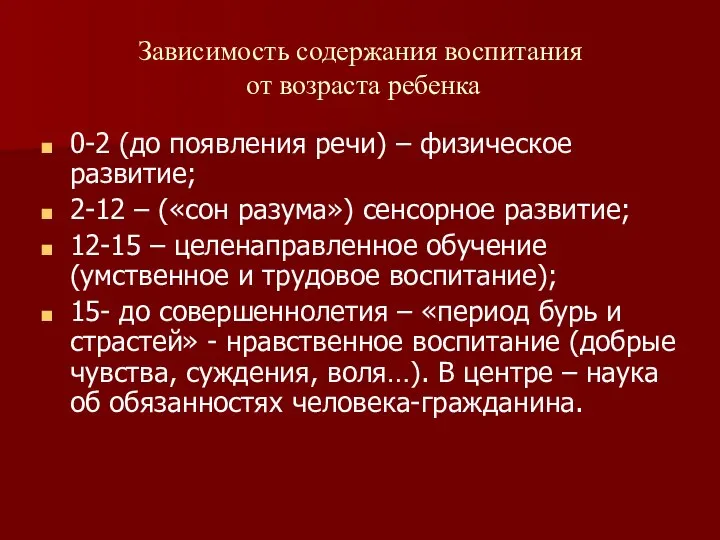 Зависимость содержания воспитания
от возраста ребенка

0-2 (до появления речи) – физическое развитие;

2-12 – («сон разума») сенсорное развитие;

12-15 – целенаправленное обучение (умственное и трудовое воспитание);

15- до совершеннолетия – «период бурь и страстей» - нравственное воспитание (добрые чувства, суждения, воля…). В центре – наука об обязанностях человека-гражданина.